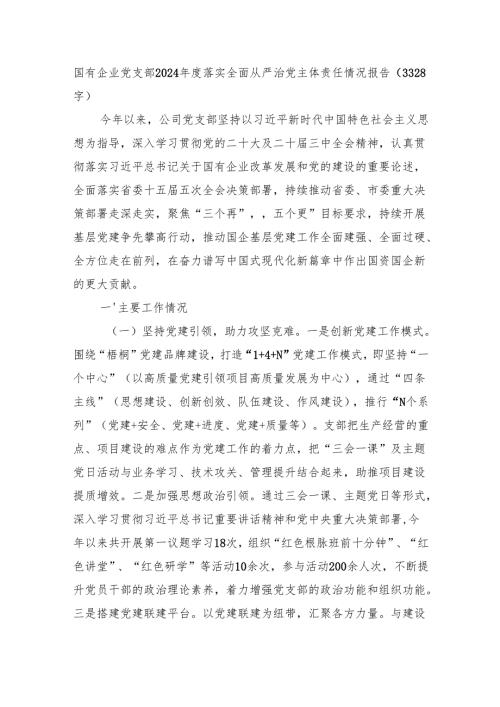 国有企业党支部2024年度落实全面从严治党主体责任情况报告（3328字）

今年以来，公司党支部坚持以习近平新时代中国特色社会主义思想为指导，深入学习贯彻党的二十大及二十届三中全会精神，认真贯彻落实习近平总书记关于国有企业改革发展和党的建设的重要论述，全面落实省委十五届五次全会决策部署，持续推动省委、市委重大决策部署走深走实，聚焦“三个再”，，五个更”目标要求，持续开展基层党建争先攀高行动，推动国企基层党建工作全面建强、全面过硬、全方位走在前列，在奋力谱写中国式现代化新篇章中作出国资国企新的更大贡献。

一'主要工作情况

（一）坚持党建引领，助力攻坚克难。一是创新党建工作模式。围绕“梧桐”党建品牌建设，打造“1+4+N”党建工作模式，即坚持“一个中心”（以高质量党建引领项目高质量发展为中心），通过“四条主线”（思想建设、创新创效、队伍建设、作风建设），推行“N个系列”（党建+安全、党建+进度、党建+质量等）。支部把生产经营的重点、项目建设的难点作为党建工作的着力点，把“三会一课”及主题党日活动与业务学习、技术攻关、管理提升结合起来，助推项目建设提质增效。二是加强思想政治引领。通过三会一课、主题党日等形式，深入学习贯彻习近平总书记重要讲话精神和党中央重大决策部署，今年以来共开展第一议题学习18次，组织“红色根脉班前十分钟”、“红色讲堂”、“红色研学”等活动10余次，参与活动200余人次，不断提升党员干部的政治理论素养，着力增强党支部的政治功能和组织功能。三是搭建党建联建平台。以党建联建为纽带，汇聚各方力量。与建设